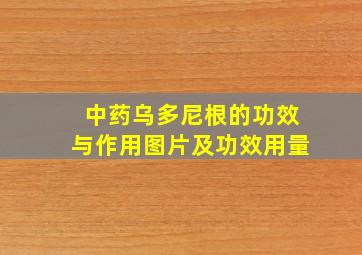 中药乌多尼根的功效与作用图片及功效用量